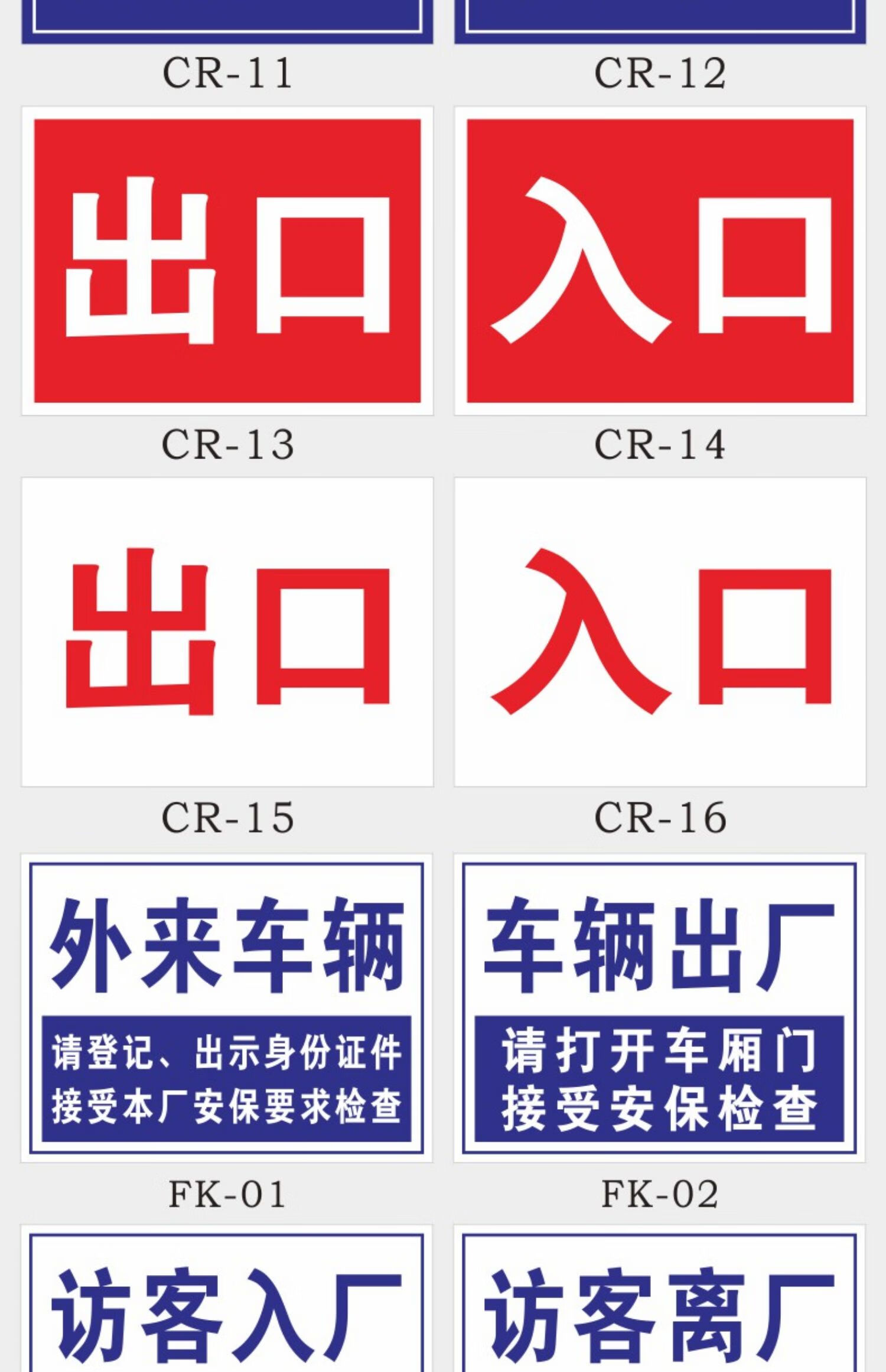 CR-11

CR-12

出口

入口

CR-13

CR-14

出口

入口

CR-15

CR-16

外来车辆

请登记、出示身份证件
接受本厂安保要求检查

车辆出厂

请打开车厢门
接受安保检查

FK-01

FK-02

访客入厂

访客离厂